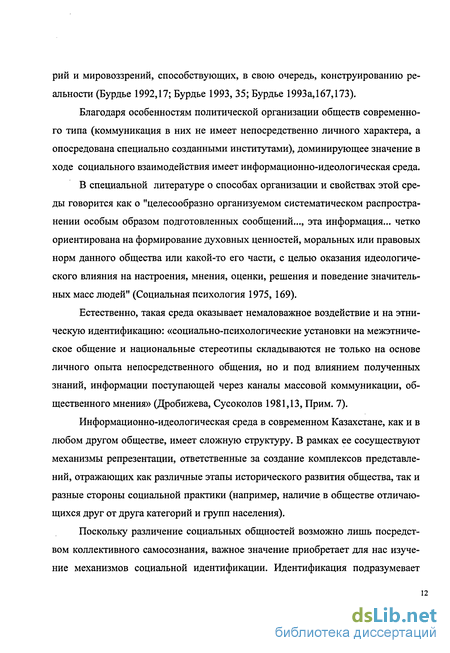 рий и мировоззрений, способствующих, в свою очередь, конструированию реальности (Бурдье 1992,17; Бурдье 1993, 35; Бурдье 1993а,167,173).

Благодаря особенностям политической организации обществ современного типа (коммуникация в них не имеет непосредственно личного характера, а опосредована специально созданными институтами), доминирующее значение в ходе социального взаимодействия имеет информационно-идеологическая среда.

В специальной литературе о способах организации и свойствах этой среды говорится как о "целесообразно организуемом систематическом распространении особым образом подготовленных сообщений..., эта информация... четко ориентирована на формирование духовных ценностей, моральных или правовых норм данного общества или какой-то его части, с целью оказания идеологического влияния на настроения, мнения, оценки, решения и поведение значительных масс людей" (Социальная психология 1975, 169).

Естественно, такая среда оказывает немаловажное воздействие и на этническую идентификацию: «социально-психологические установки на межэтническое общение и национальные стереотипы складываются не только на основе личного опыта непосредственного общения, но и под влиянием полученных знаний, информации поступающей через каналы массовой коммуникации, общественного мнения» (Дробижева, Сусоколов 1981,13, Прим. 7).

Информационно-идеологическая среда в современном Казахстане, как и в любом другом обществе, имеет сложную структуру. В рамках ее сосуществуют механизмы репрезентации, ответственные за создание комплексов представлений, отражающих как различные этапы исторического развития общества, так и разные стороны социальной практики (например, наличие в обществе отличающихся друг от друга категорий и групп населения).

Поскольку различение социальных общностей возможно лишь посредством коллективного самосознания, важное значение приобретает для нас изучение механизмов социальной идентификации. Идентификация подразумевает

12

dsLib.net
библиотека диссертаций